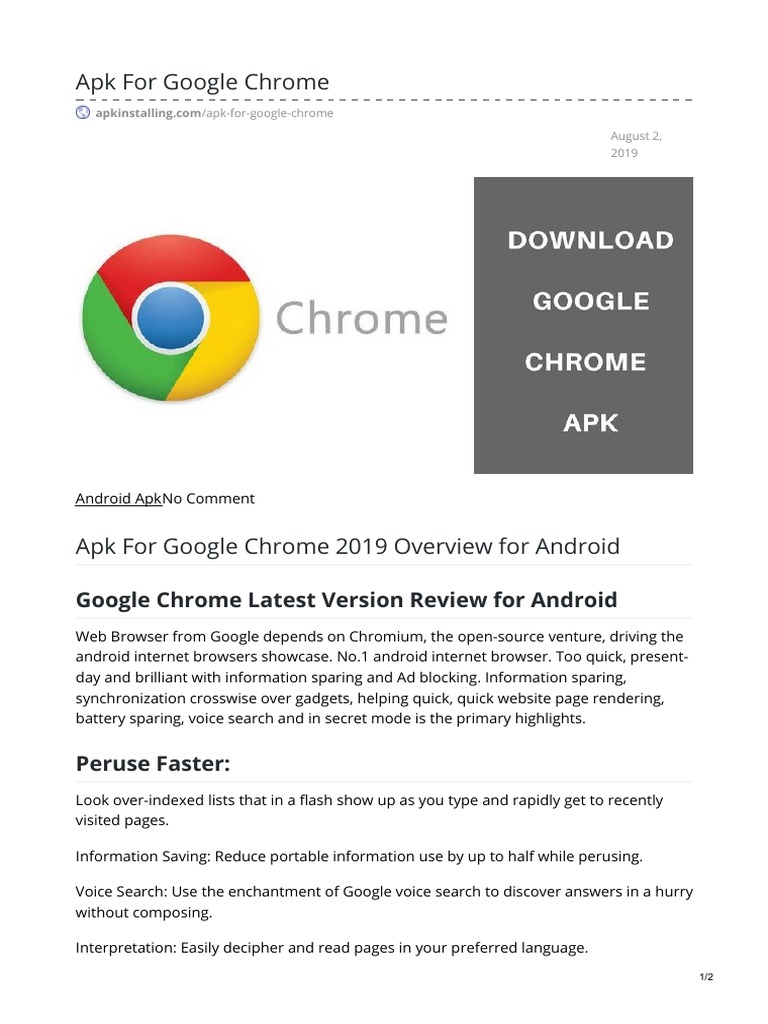 Apk For Google Chrome

apkinstalling.com/apk-for-google-chrome

August 2, 2019

Chrome

DOWNLOAD GOOGLE CHROME APK

Android ApkNo Comment

Apk For Google Chrome 2019 Overview for Android

Google Chrome Latest Version Review for Android

Web Browser from Google depends on Chromium, the open-source venture, driving the android internet browsers showcase. No.1 android internet browser. Too quick, present-day and brilliant with information sparing and Ad blocking. Information sparing, synchronization crosswise over gadgets, helping quick, quick website page rendering, battery sparing, voice search and in secret mode is the primary highlights.

Peruse Faster:

Look over-indexed lists that in a flash show up as you type and rapidly get to recently visited pages.

Information Saving: Reduce portable information use by up to half while perusing.

Voice Search: Use the enchantment of Google voice search to discover answers in a hurry without composing.

Interpretation: Easily decipher and read pages in your preferred language.

1/2